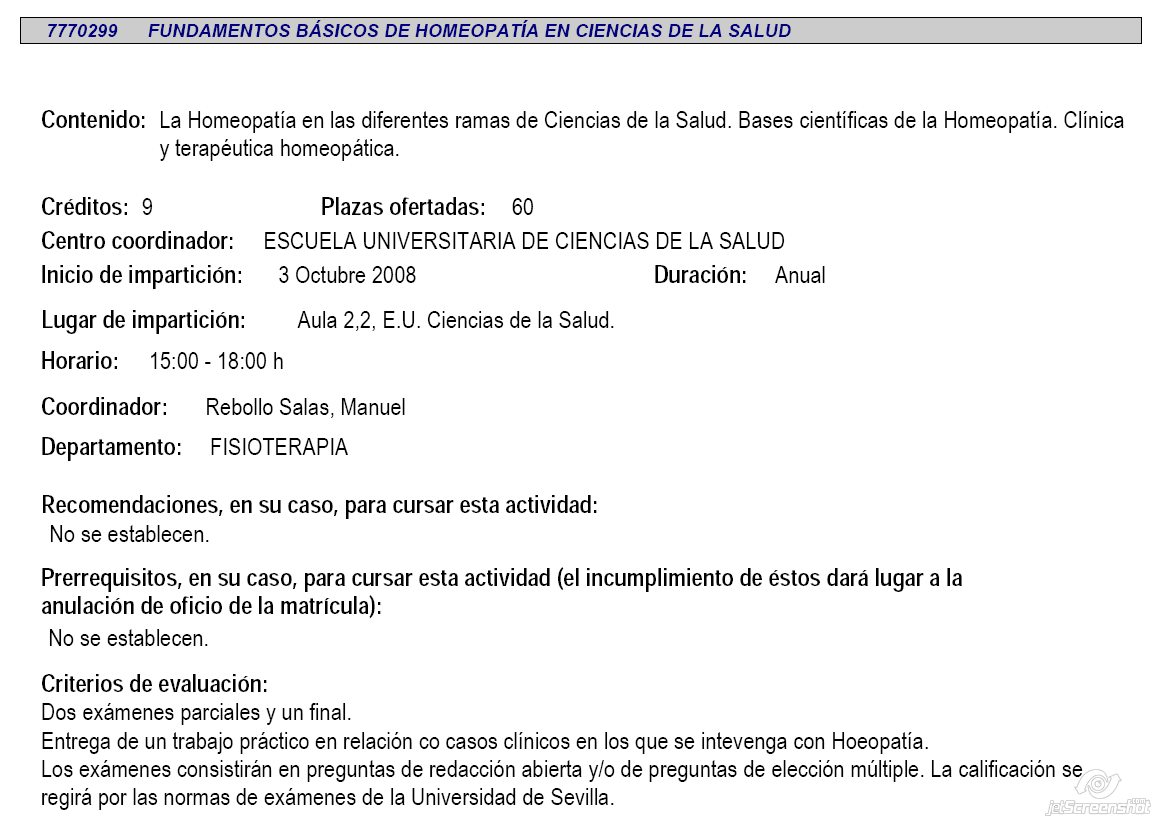 7770299 FUNDAMENTOS BÁSICOS DE HOMEOPATÍA EN CIENCIAS DE LA SALUD

Contenido: La Homeopatía en las diferentes ramas de Ciencias de la Salud. Bases científicas de la Homeopatía. Clínica y terapéutica homeopática.

Créditos: 9 Plazas ofertadas: 60

Centro coordinador: ESCUELA UNIVERSITARIA DE CIENCIAS DE LA SALUD

Inicio de impartición: 3 Octubre 2008 Duración: Anual

Lugar de impartición: Aula 2,2, E.U. Ciencias de la Salud.

Horario: 15:00 - 18:00 h

Coordinador: Rebollo Salas, Manuel

Departamento: FISIOTERAPIA

Recomendaciones, en su caso, para cursar esta actividad:
No se establecen.

Prerrequisitos, en su caso, para cursar esta actividad (el incumplimiento de éstos dará lugar a la anulación de oficio de la matrícula):
No se establecen.

Criterios de evaluación:
Dos exámenes parciales y un final.
Entrega de un trabajo práctico en relación co casos clínicos en los que se intevenga con Hoeopatía.
Los exámenes consistirán en preguntas de redacción abierta y/o de preguntas de elección múltiple. La calificación se regirá por las normas de exámenes de la Universidad de Sevilla.

jetScreenshot